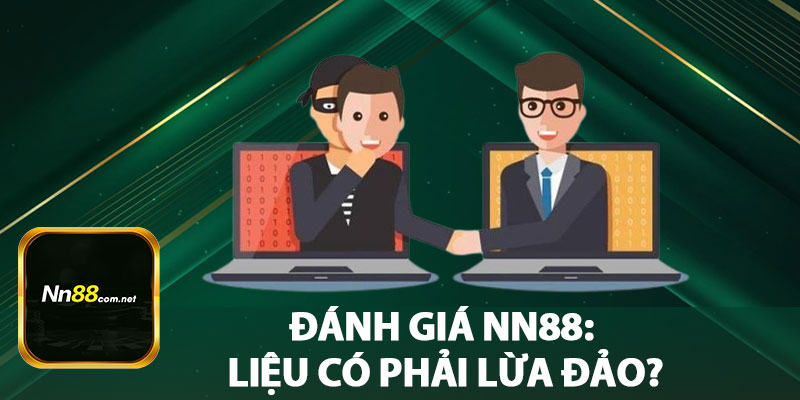 Nn88com.net

ĐÁNH GIÁ NN88:
LIỆU CÓ PHẢI LỪA ĐẢO?